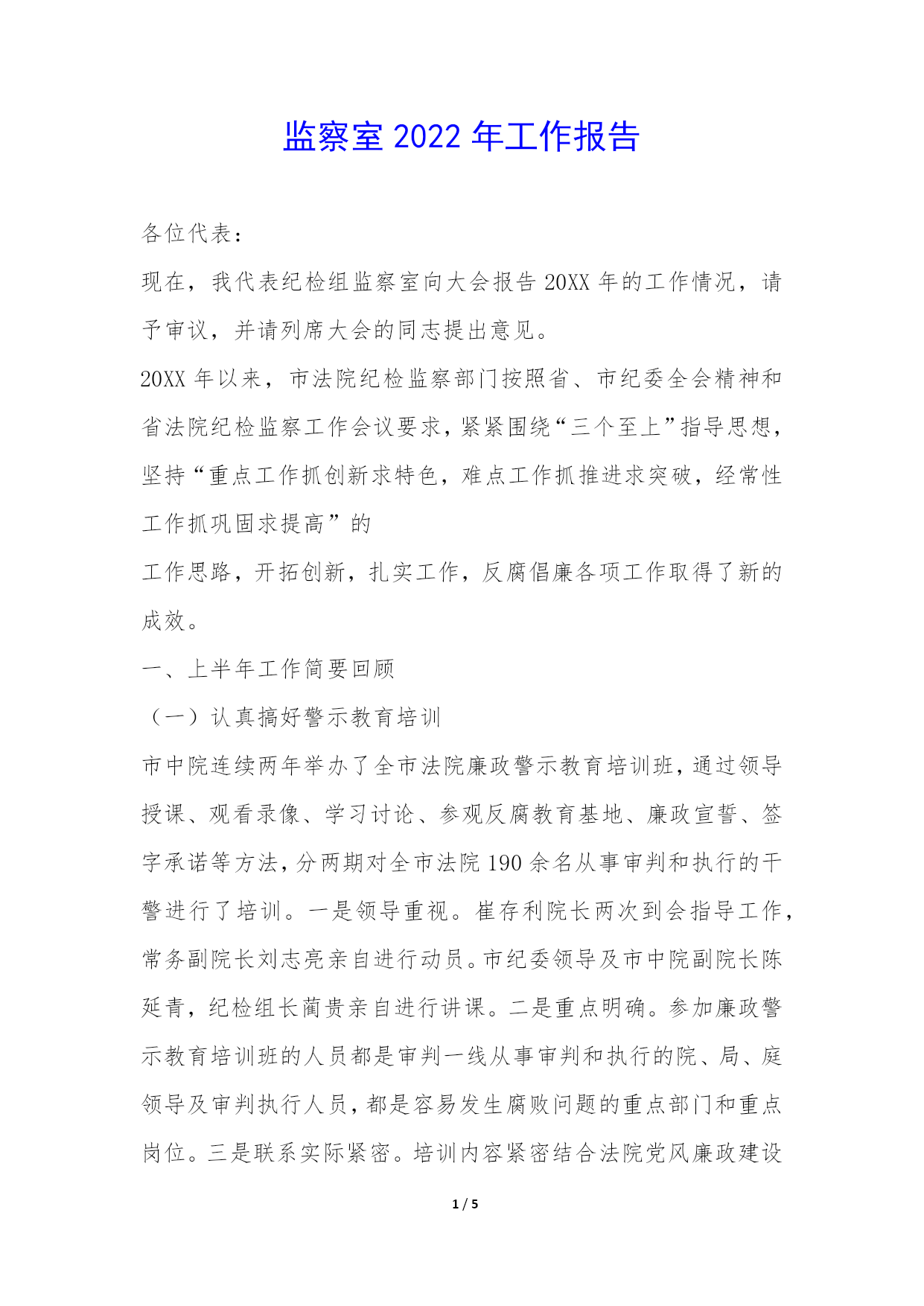 监察室 2022 年工作报告

各位代表：

现在，我代表纪检组监察室向大会报告 20XX 年的工作情况，请予审议，并请列席大会的同志提出意见。

20XX 年以来，市法院纪检监察部门按照省、市纪委全会精神和省法院纪检监察工作会议要求，紧紧围绕“三个至上”指导思想，坚持“重点工作抓创新求特色，难点工作抓推进求突破，经常性工作抓巩固求提高”的

工作思路，开拓创新，扎实工作，反腐倡廉各项工作取得了新的成效。

一、上半年工作简要回顾

（一）认真搞好警示教育培训

市中院连续两年举办了全市法院廉政警示教育培训班，通过领导授课、观看录像、学习讨论、参观反腐教育基地、廉政宣誓、签字承诺等方法，分两期对全市法院 190 余名从事审判和执行的干警进行了培训。一是领导重视。崔存利院长两次到会指导工作，常务副院长刘志亮亲自进行动员。市纪委领导及市中院副院长陈延青，纪检组长蔺贵亲自进行讲课。二是重点明确。参加廉政警示教育培训班的人员都是审判一线从事审判和执行的院、局、庭领导及审判执行人员，都是容易发生腐败问题的重点部门和重点岗位。三是联系实际紧密。培训内容紧密结合法院党风廉政建设

1 / 5